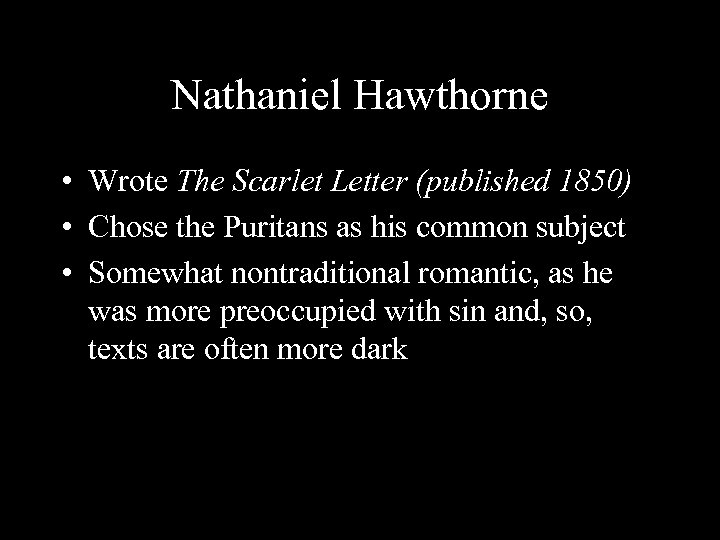 Nathaniel Hawthorne

• Wrote The Scarlet Letter (published 1850)
• Chose the Puritans as his common subject
• Somewhat nontraditional romantic, as he was more preoccupied with sin and, so, texts are often more dark